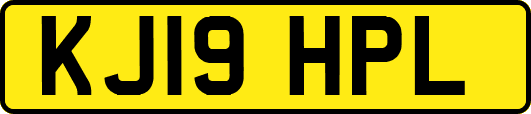 KJ19 HPL